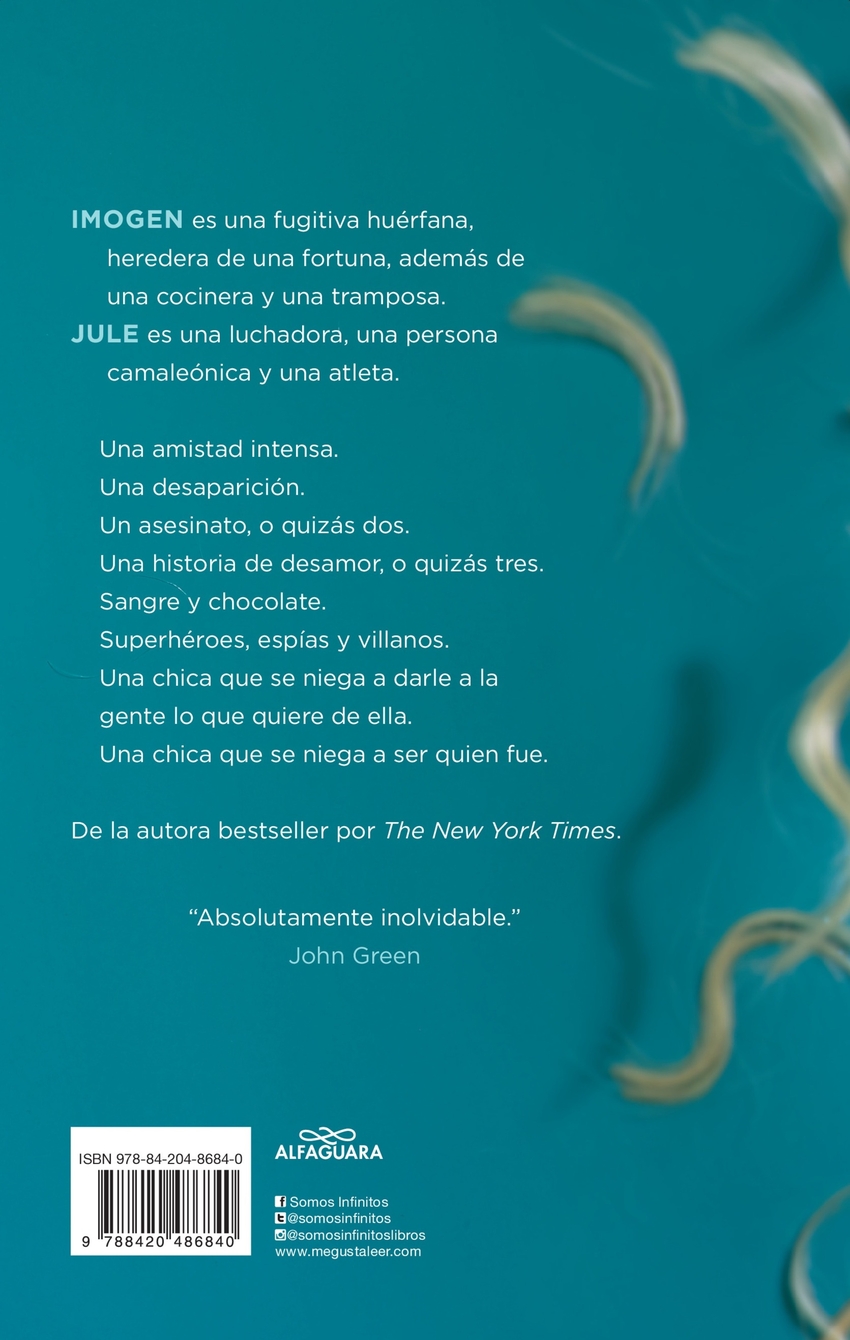 IMOGEN es una fugitiva huérfana, heredera de una fortuna, además de una cocinera y una tramposa.
JULE es una luchadora, una persona camaleónica y una atleta.

Una amistad intensa.
Una desaparición.
Un asesinato, o quizás dos.
Una historia de desamor, o quizás tres.
Sangre y chocolate.
Superhéroes, espías y villanos.
Una chica que se niega a darle a la gente lo que quiere de ella.
Una chica que se niega a ser quien fue.

De la autora bestseller por The New York Times.

"Absolutamente inolvidable."
John Green

ISBN 978-84-204-8684-0
9 788420 486840

ALFAGUARA

Somos Infinitos
@somosinfinitos
@somosinfinitoslibros
www.megustaleer.com